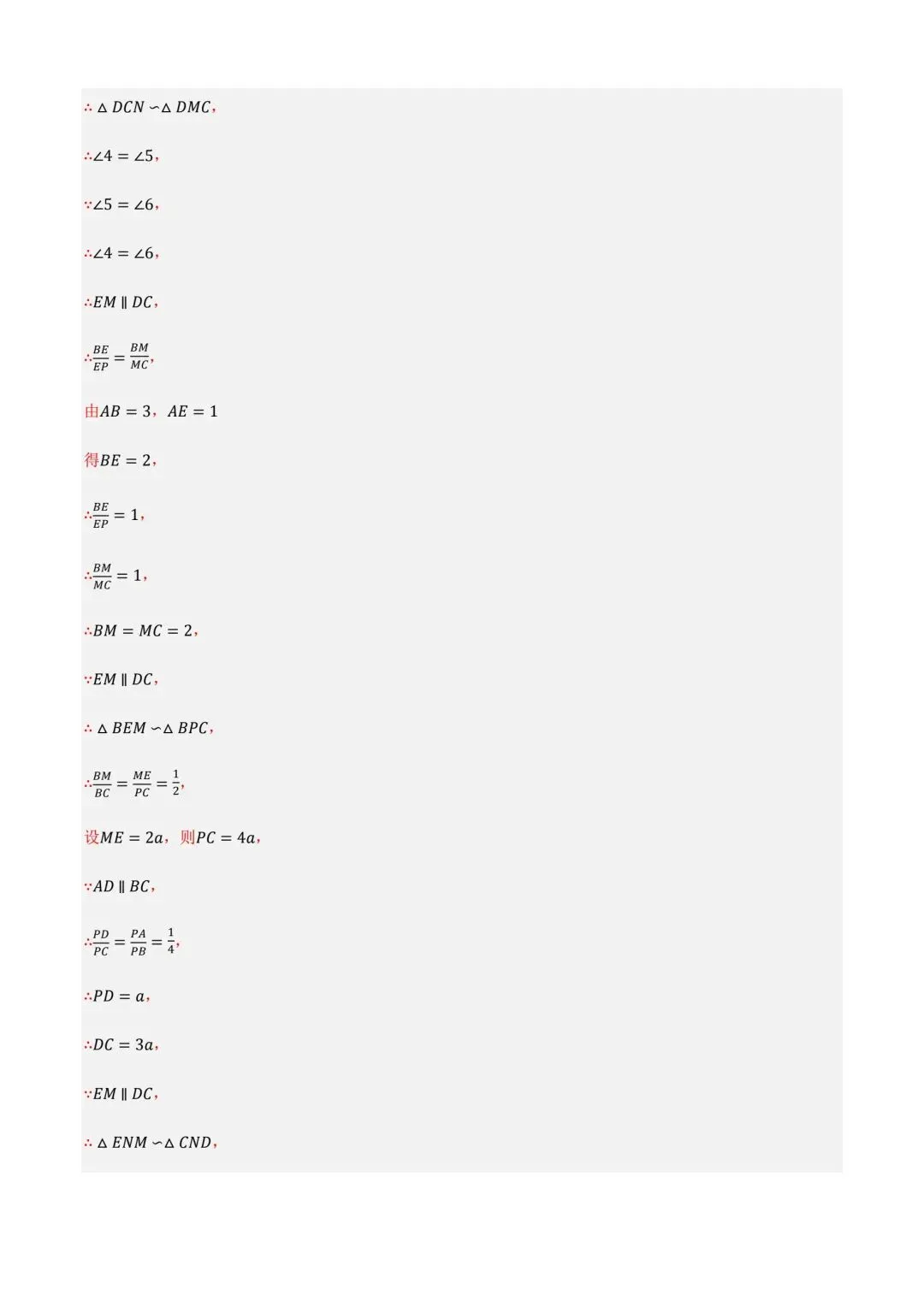 $\therefore \triangle DCN \backsim \triangle DMC$,

$\therefore \angle 4 = \angle 5$,

$\because \angle 5 = \angle 6$,

$\therefore \angle 4 = \angle 6$,

$\therefore EM \parallel DC$,

$\therefore \frac{BE}{EP} = \frac{BM}{MC}$,

由$AB = 3$，$AE = 1$

得$BE = 2$,

$\therefore \frac{BE}{EP} = 1$,

$\therefore \frac{BM}{MC} = 1$,

$\therefore BM = MC = 2$,

$\because EM \parallel DC$,

$\therefore \triangle BEM \backsim \triangle BPC$,

$\therefore \frac{BM}{BC} = \frac{ME}{PC} = \frac{1}{2}$,

设$ME = 2a$，则$PC = 4a$,

$\because AD \parallel BC$,

$\therefore \frac{PD}{PC} = \frac{PA}{PB} = \frac{1}{4}$,

$\therefore PD = a$,

$\therefore DC = 3a$,

$\because EM \parallel DC$,

$\therefore \triangle ENM \backsim \triangle CND$,